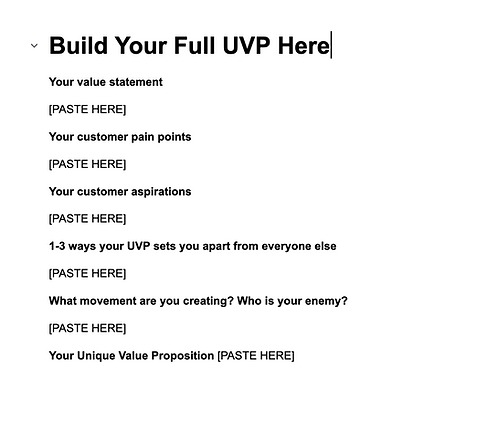 Build Your Full UVP Here

Your value statement

[PASTE HERE]

Your customer pain points

[PASTE HERE]

Your customer aspirations

[PASTE HERE]

1-3 ways your UVP sets you apart from everyone else

[PASTE HERE]

What movement are you creating? Who is your enemy?

[PASTE HERE]

Your Unique Value Proposition [PASTE HERE]